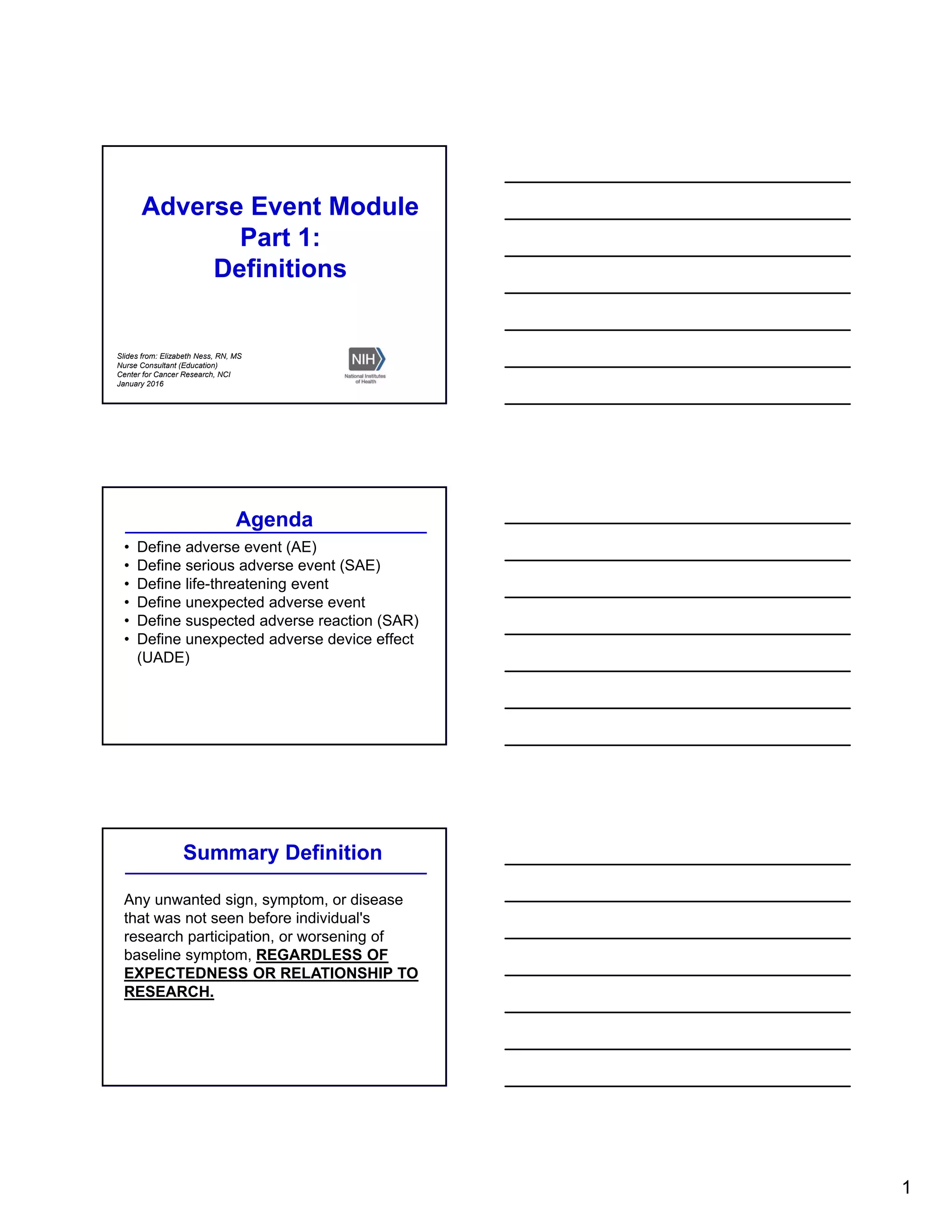 Adverse Event Module
Part 1:
Definitions

Slides from: Elizabeth Ness, RN, MS
Nurse Consultant (Education)
Center for Cancer Research, NCI
January 2016

NIH
National Institutes of Health

Agenda

• Define adverse event (AE)
• Define serious adverse event (SAE)
• Define life-threatening event
• Define unexpected adverse event
• Define suspected adverse reaction (SAR)
• Define unexpected adverse device effect (UADE)

Summary Definition

Any unwanted sign, symptom, or disease that was not seen before individual's research participation, or worsening of baseline symptom, REGARDLESS OF EXPECTEDNESS OR RELATIONSHIP TO RESEARCH.

1